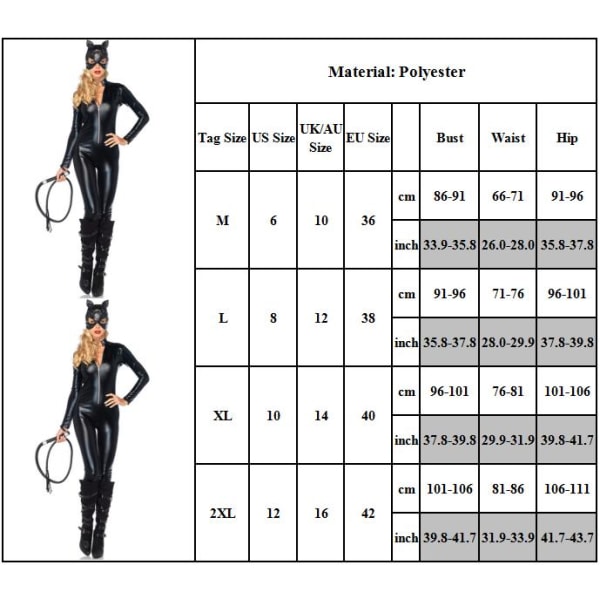 Material: Polyester

| Tag Size | US Size | UK/AU Size | EU Size | | Bust | Waist | Hip |
|---|---|---|---|---|---|---|---|
| M | 6 | 10 | 36 | cm | 86-91 | 66-71 | 91-96 |
| | | | | inch | 33.9-35.8 | 26.0-28.0 | 35.8-37.8 |
| L | 8 | 12 | 38 | cm | 91-96 | 71-76 | 96-101 |
| | | | | inch | 35.8-37.8 | 28.0-29.9 | 37.8-39.8 |
| XL | 10 | 14 | 40 | cm | 96-101 | 76-81 | 101-106 |
| | | | | inch | 37.8-39.8 | 29.9-31.9 | 39.8-41.7 |
| 2XL | 12 | 16 | 42 | cm | 101-106 | 81-86 | 106-111 |
| | | | | inch | 39.8-41.7 | 31.9-33.9 | 41.7-43.7 |